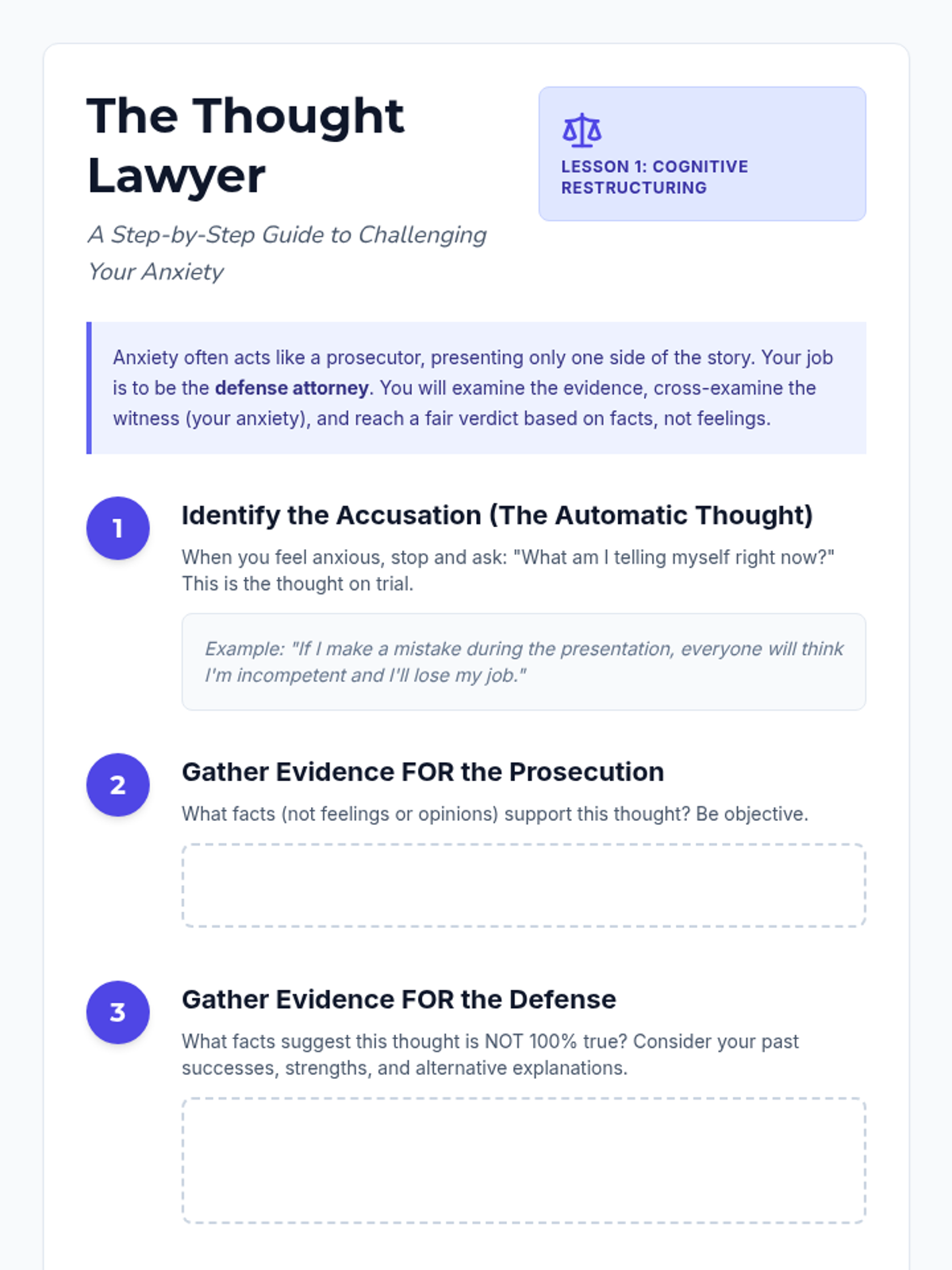 The Thought Lawyer

A Step-by-Step Guide to Challenging Your Anxiety

LESSON 1: COGNITIVE RESTRUCTURING

Anxiety often acts like a prosecutor, presenting only one side of the story. Your job is to be the defense attorney. You will examine the evidence, cross-examine the witness (your anxiety), and reach a fair verdict based on facts, not feelings.

1

Identify the Accusation (The Automatic Thought)

When you feel anxious, stop and ask: "What am I telling myself right now?" This is the thought on trial.

Example: "If I make a mistake during the presentation, everyone will think I'm incompetent and I'll lose my job."

2

Gather Evidence FOR the Prosecution

What facts (not feelings or opinions) support this thought? Be objective.

3

Gather Evidence FOR the Defense

What facts suggest this thought is NOT 100% true? Consider your past successes, strengths, and alternative explanations.